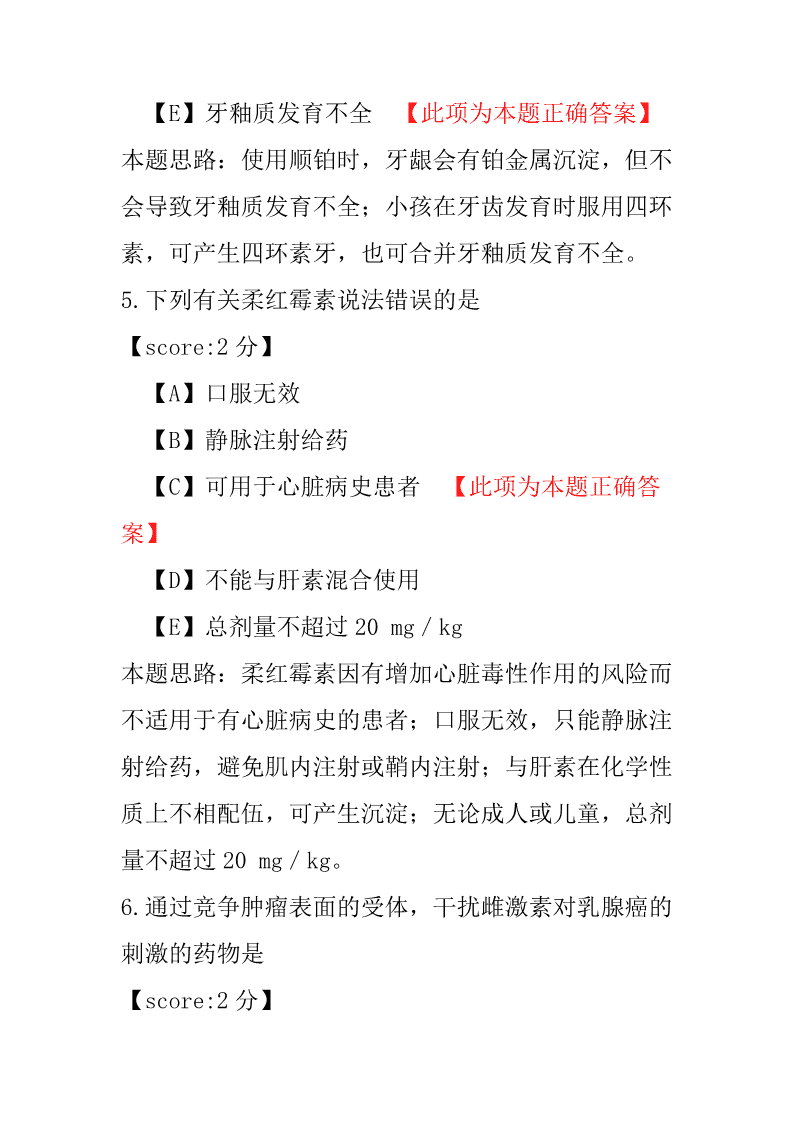 【E】牙釉质发育不全 【此项为本题正确答案】

本题思路：使用顺铂时，牙龈会有铂金属沉淀，但不会导致牙釉质发育不全；小孩在牙齿发育时服用四环素，可产生四环素牙，也可合并牙釉质发育不全。

5.下列有关柔红霉素说法错误的是

【score:2 分】

【A】口服无效

【B】静脉注射给药

【C】可用于心脏病史患者 【此项为本题正确答案】

【D】不能与肝素混合使用

【E】总剂量不超过 20 mg／kg

本题思路：柔红霉素因有增加心脏毒性作用的风险而不适用于有心脏病史的患者；口服无效，只能静脉注射给药，避免肌内注射或鞘内注射；与肝素在化学性质上不相配伍，可产生沉淀；无论成人或儿童，总剂量不超过 20 mg／kg。

6.通过竞争肿瘤表面的受体，干扰雌激素对乳腺癌的刺激的药物是

【score:2 分】